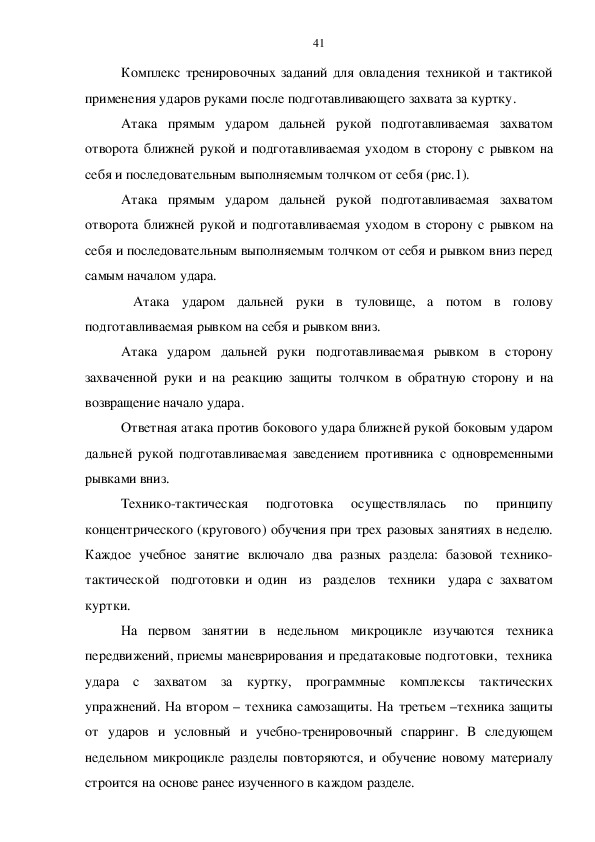 41

Комплекс тренировочных заданий для овладения техникой и тактикой применения ударов руками после подготавливающего захвата за куртку.

Атака прямым ударом дальней рукой подготавливаемая захватом отворота ближней рукой и подготавливаемая уходом в сторону с рывком на себя и последовательным выполняемым толчком от себя (рис.1).

Атака прямым ударом дальней рукой подготавливаемая захватом отворота ближней рукой и подготавливаемая уходом в сторону с рывком на себя и последовательным выполняемым толчком от себя и рывком вниз перед самым началом удара.

Атака ударом дальней руки в туловище, а потом в голову подготавливаемая рывком на себя и рывком вниз.

Атака ударом дальней руки подготавливаемая рывком в сторону захваченной руки и на реакцию защиты толчком в обратную сторону и на возвращение начало удара.

Ответная атака против бокового удара ближней рукой боковым ударом дальней рукой подготавливаемая заведением противника с одновременными рывками вниз.

Технико-тактическая подготовка осуществлялась по принципу концентрического (кругового) обучения при трех разовых занятиях в неделю. Каждое учебное занятие включало два разных раздела: базовой технико-тактической подготовки и один из разделов техники удара с захватом куртки.

На первом занятии в недельном микроцикле изучаются техника передвижений, приемы маневрирования и предатаковые подготовки, техника удара с захватом за куртку, программные комплексы тактических упражнений. На втором – техника самозащиты. На третьем –техника защиты от ударов и условный и учебно-тренировочный спарринг. В следующем недельном микроцикле разделы повторяются, и обучение новому материалу строится на основе ранее изученного в каждом разделе.